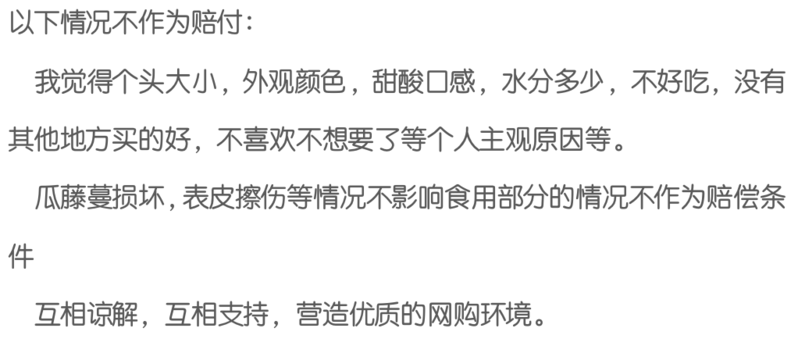 以下情况不作为赔付：

我觉得个头大小，外观颜色，甜酸口感，水分多少，不好吃，没有其他地方买的好，不喜欢不想要了等个人主观原因等。

瓜藤蔓损坏，表皮擦伤等情况不影响食用部分的情况不作为赔偿条件

互相谅解，互相支持，营造优质的网购环境。